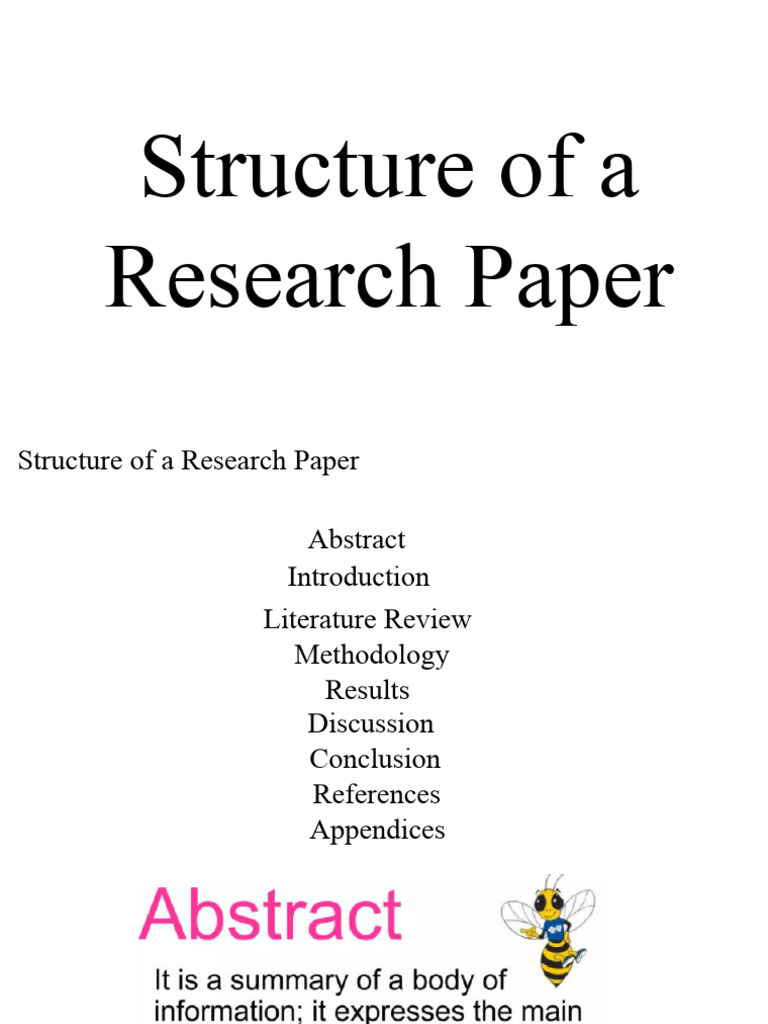 Structure of a Research Paper

Structure of a Research Paper

Abstract
Introduction
Literature Review
Methodology
Results
Discussion
Conclusion
References
Appendices

Abstract

It is a summary of a body of information; it expresses the main